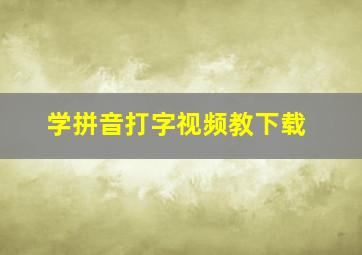 学拼音打字视频教下载